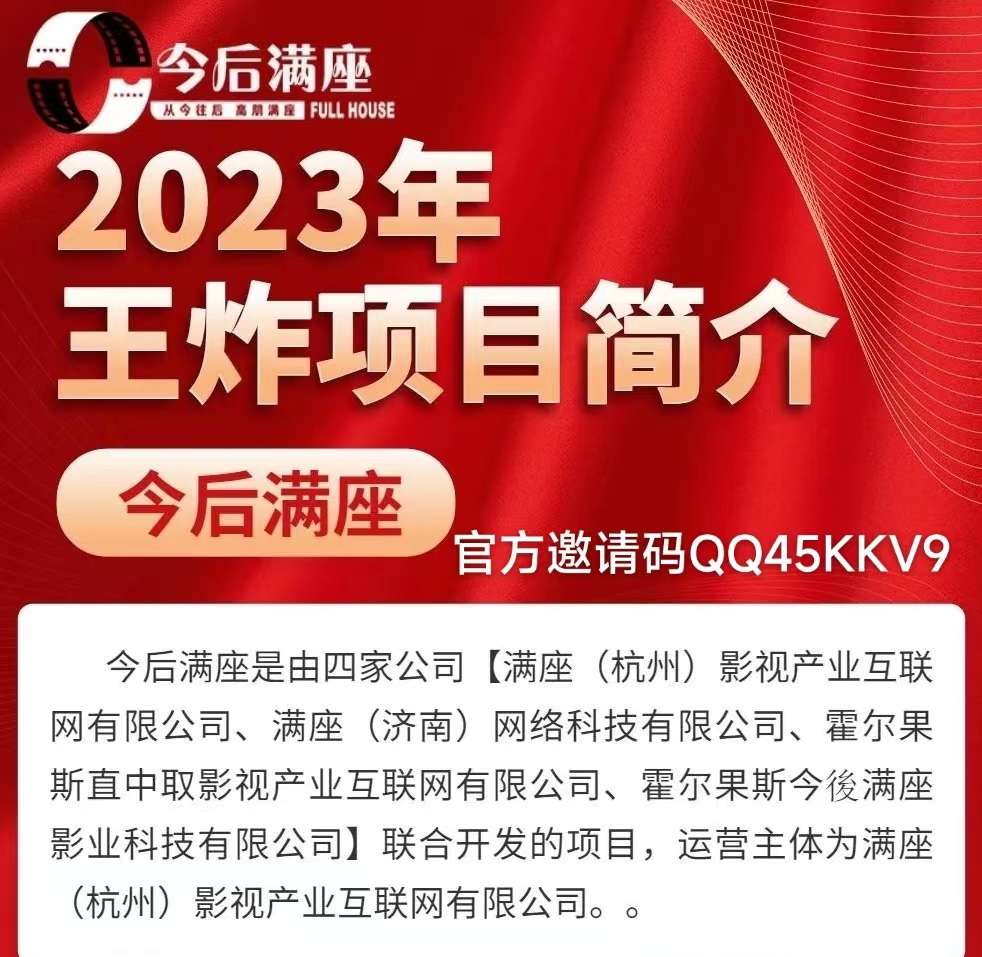 今后满座
从今往后 高朋满座 FULL HOUSE

2023年
王炸项目简介

今后满座
官方邀请码QQ45KKV9

今后满座是由四家公司【满座（杭州）影视产业互联网有限公司、满座（济南）网络科技有限公司、霍尔果斯直中取影视产业互联网有限公司、霍尔果斯今後满座影业科技有限公司】联合开发的项目，运营主体为满座（杭州）影视产业互联网有限公司。。